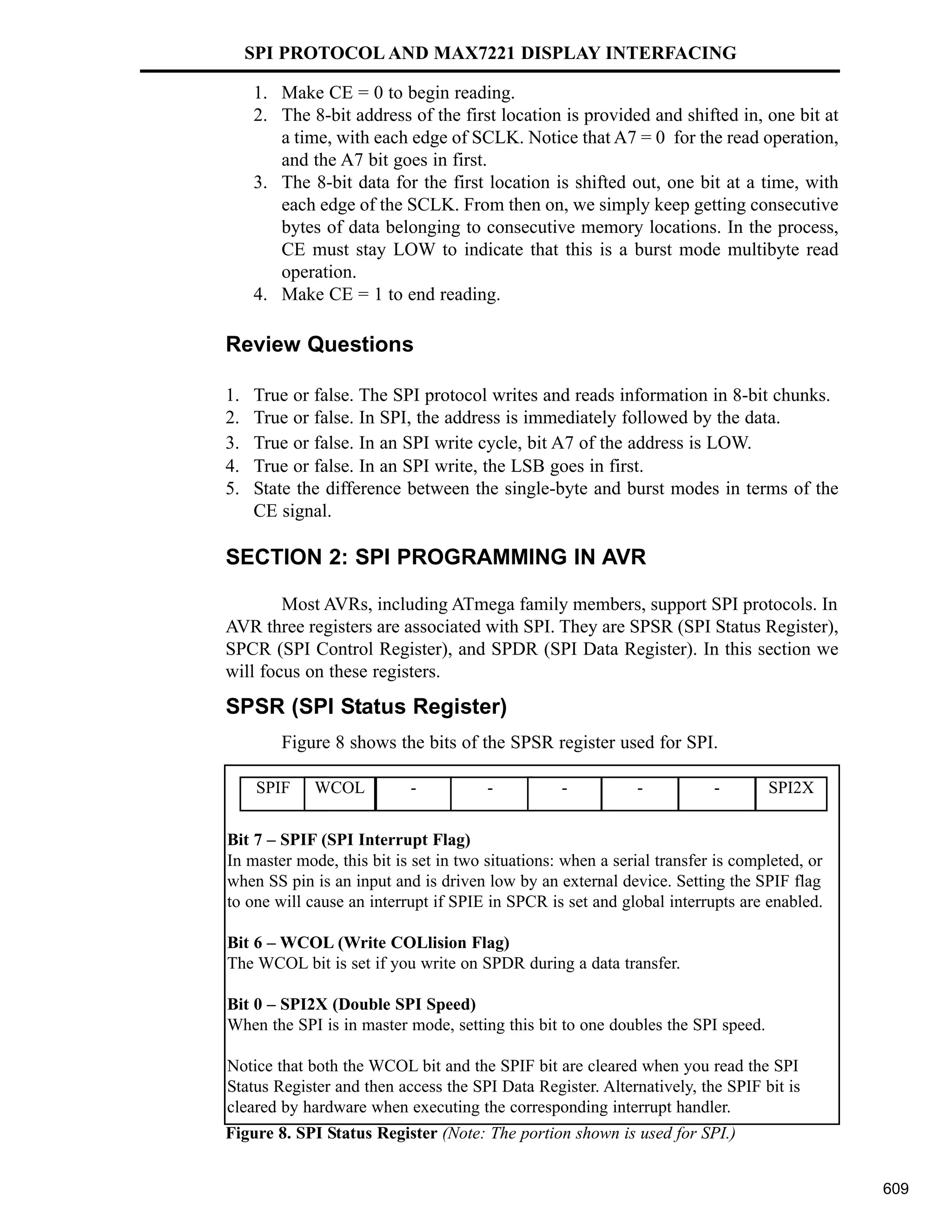 SPI PROTOCOL AND MAX7221 DISPLAY INTERFACING

1. Make CE = 0 to begin reading.
2. The 8-bit address of the first location is provided and shifted in, one bit at a time, with each edge of SCLK. Notice that A7 = 0 for the read operation, and the A7 bit goes in first.
3. The 8-bit data for the first location is shifted out, one bit at a time, with each edge of the SCLK. From then on, we simply keep getting consecutive bytes of data belonging to consecutive memory locations. In the process, CE must stay LOW to indicate that this is a burst mode multibyte read operation.
4. Make CE = 1 to end reading.

Review Questions

1. True or false. The SPI protocol writes and reads information in 8-bit chunks.
2. True or false. In SPI, the address is immediately followed by the data.
3. True or false. In an SPI write cycle, bit A7 of the address is LOW.
4. True or false. In an SPI write, the LSB goes in first.
5. State the difference between the single-byte and burst modes in terms of the CE signal.

SECTION 2: SPI PROGRAMMING IN AVR

Most AVRs, including ATmega family members, support SPI protocols. In AVR three registers are associated with SPI. They are SPSR (SPI Status Register), SPCR (SPI Control Register), and SPDR (SPI Data Register). In this section we will focus on these registers.

SPSR (SPI Status Register)

Figure 8 shows the bits of the SPSR register used for SPI.

| SPIF | WCOL | - | - | - | - | - | SPI2X |
|---|---|---|---|---|---|---|---|

Bit 7 – SPIF (SPI Interrupt Flag)
In master mode, this bit is set in two situations: when a serial transfer is completed, or when SS pin is an input and is driven low by an external device. Setting the SPIF flag to one will cause an interrupt if SPIE in SPCR is set and global interrupts are enabled.

Bit 6 – WCOL (Write COLlision Flag)
The WCOL bit is set if you write on SPDR during a data transfer.

Bit 0 – SPI2X (Double SPI Speed)
When the SPI is in master mode, setting this bit to one doubles the SPI speed.

Notice that both the WCOL bit and the SPIF bit are cleared when you read the SPI Status Register and then access the SPI Data Register. Alternatively, the SPIF bit is cleared by hardware when executing the corresponding interrupt handler.

Figure 8. SPI Status Register (Note: The portion shown is used for SPI.)

609